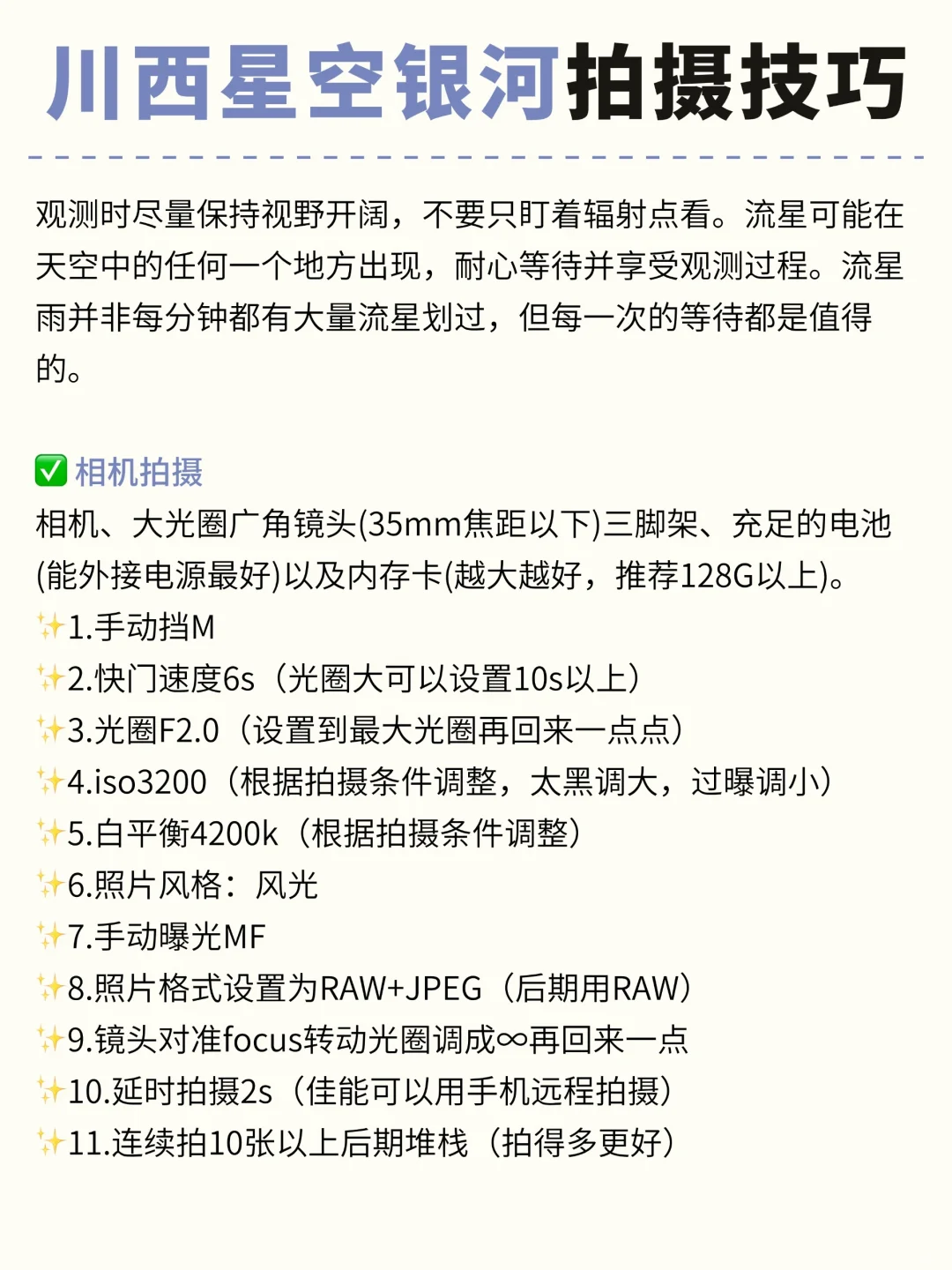 川西星空银河拍摄技巧

观测时尽量保持视野开阔，不要只盯着辐射点看。流星可能在天空中的任何一个地方出现，耐心等待并享受观测过程。流星雨并非每分钟都有大量流星划过，但每一次的等待都是值得的。

✅ 相机拍摄
相机、大光圈广角镜头(35mm焦距以下)三脚架、充足的电池(能外接电源最好)以及内存卡(越大越好，推荐128G以上)。
✨1.手动挡M
✨2.快门速度6s（光圈大可以设置10s以上）
✨3.光圈F2.0（设置到最大光圈再回来一点点）
✨4.iso3200（根据拍摄条件调整，太黑调大，过曝调小）
✨5.白平衡4200k（根据拍摄条件调整）
✨6.照片风格：风光
✨7.手动曝光MF
✨8.照片格式设置为RAW+JPEG（后期用RAW）
✨9.镜头对准focus转动光圈调成∞再回来一点
✨10.延时拍摄2s（佳能可以用手机远程拍摄）
✨11.连续拍10张以上后期堆栈（拍得多更好）